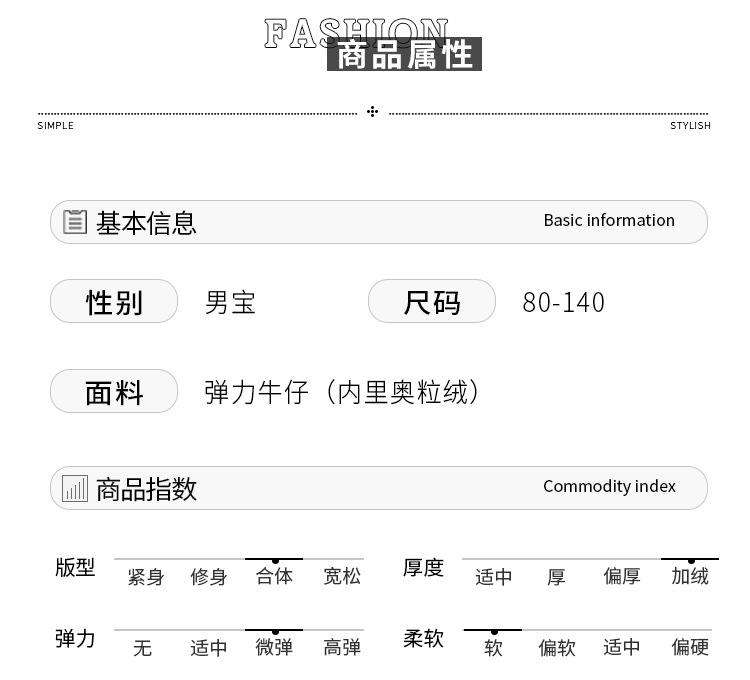 FASHION
商品属性

SIMPLE STYLISH

基本信息 Basic information

性别 男宝 尺码 80-140

面料 弹力牛仔（内里奥粒绒）

商品指数 Commodity index

版型 紧身 修身 合体 宽松

厚度 适中 厚 偏厚 加绒

弹力 无 适中 微弹 高弹

柔软 软 偏软 适中 偏硬